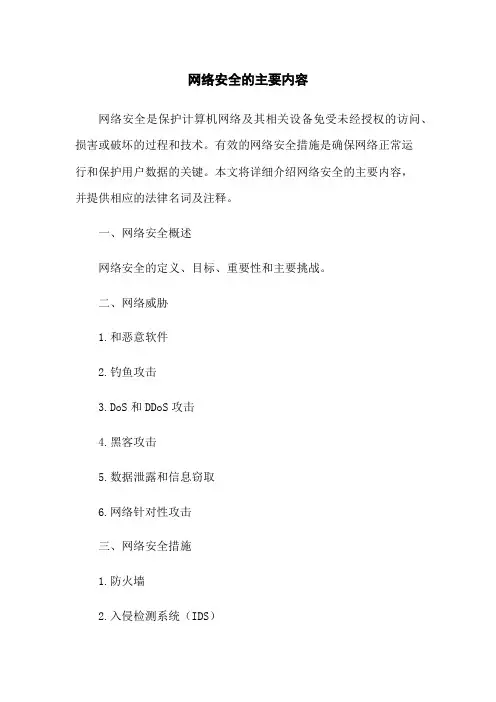 网络安全的主要内容

网络安全是保护计算机网络及其相关设备免受未经授权的访问、损害或破坏的过程和技术。有效的网络安全措施是确保网络正常运行和保护用户数据的关键。本文将详细介绍网络安全的主要内容，并提供相应的法律名词及注释。

一、网络安全概述

网络安全的定义、目标、重要性和主要挑战。

二、网络威胁

1.和恶意软件

2.钓鱼攻击

3.DoS 和 DDoS 攻击

4.黑客攻击

5.数据泄露和信息窃取

6.网络针对性攻击

三、网络安全措施

1.防火墙

2.入侵检测系统（IDS）